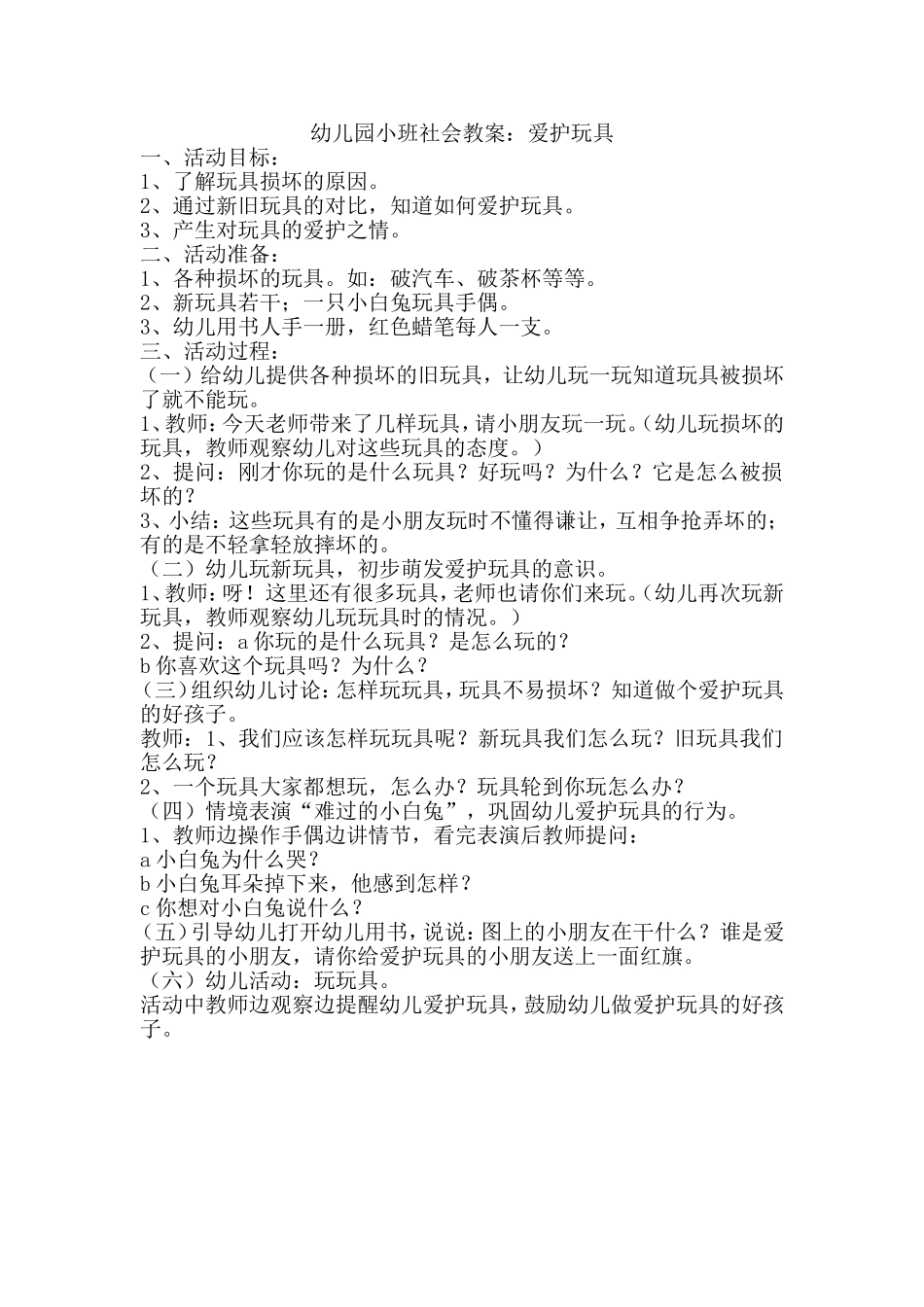 幼儿园小班社会教案：爱护玩具

一、活动目标：
1、了解玩具损坏的原因。
2、通过新旧玩具的对比，知道如何爱护玩具。
3、产生对玩具的爱护之情。
二、活动准备：
1、各种损坏的玩具。如：破汽车、破茶杯等等。
2、新玩具若干；一只小白兔玩具手偶。
3、幼儿用书人手一册，红色蜡笔每人一支。
三、活动过程：
（一）给幼儿提供各种损坏的旧玩具，让幼儿玩一玩知道玩具被损坏了就不能玩。
1、教师：今天老师带来了几样玩具，请小朋友玩一玩。(幼儿玩损坏的玩具，教师观察幼儿对这些玩具的态度。)
2、提问：刚才你玩的是什么玩具？好玩吗？为什么？它是怎么被损坏的？
3、小结：这些玩具有的是小朋友玩时不懂得谦让，互相争抢弄坏的；有的是不轻拿轻放摔坏的。
（二）幼儿玩新玩具，初步萌发爱护玩具的意识。
1、教师：呀！这里还有很多玩具，老师也请你们来玩。(幼儿再次玩新玩具，教师观察幼儿玩玩具时的情况。)
2、提问：a 你玩的是什么玩具？是怎么玩的？
b 你喜欢这个玩具吗？为什么？
(三)组织幼儿讨论：怎样玩玩具，玩具不易损坏？知道做个爱护玩具的好孩子。
教师：1、我们应该怎样玩玩具呢？新玩具我们怎么玩？旧玩具我们怎么玩？
2、一个玩具大家都想玩，怎么办？玩具轮到你玩怎么办？
（四）情境表演“难过的小白兔”，巩固幼儿爱护玩具的行为。
1、教师边操作手偶边讲情节，看完表演后教师提问：
a 小白兔为什么哭？
b 小白兔耳朵掉下来，他感到怎样？
c 你想对小白兔说什么？
(五)引导幼儿打开幼儿用书，说说：图上的小朋友在干什么？谁是爱护玩具的小朋友，请你给爱护玩具的小朋友送上一面红旗。
（六）幼儿活动：玩玩具。
活动中教师边观察边提醒幼儿爱护玩具，鼓励幼儿做爱护玩具的好孩子。